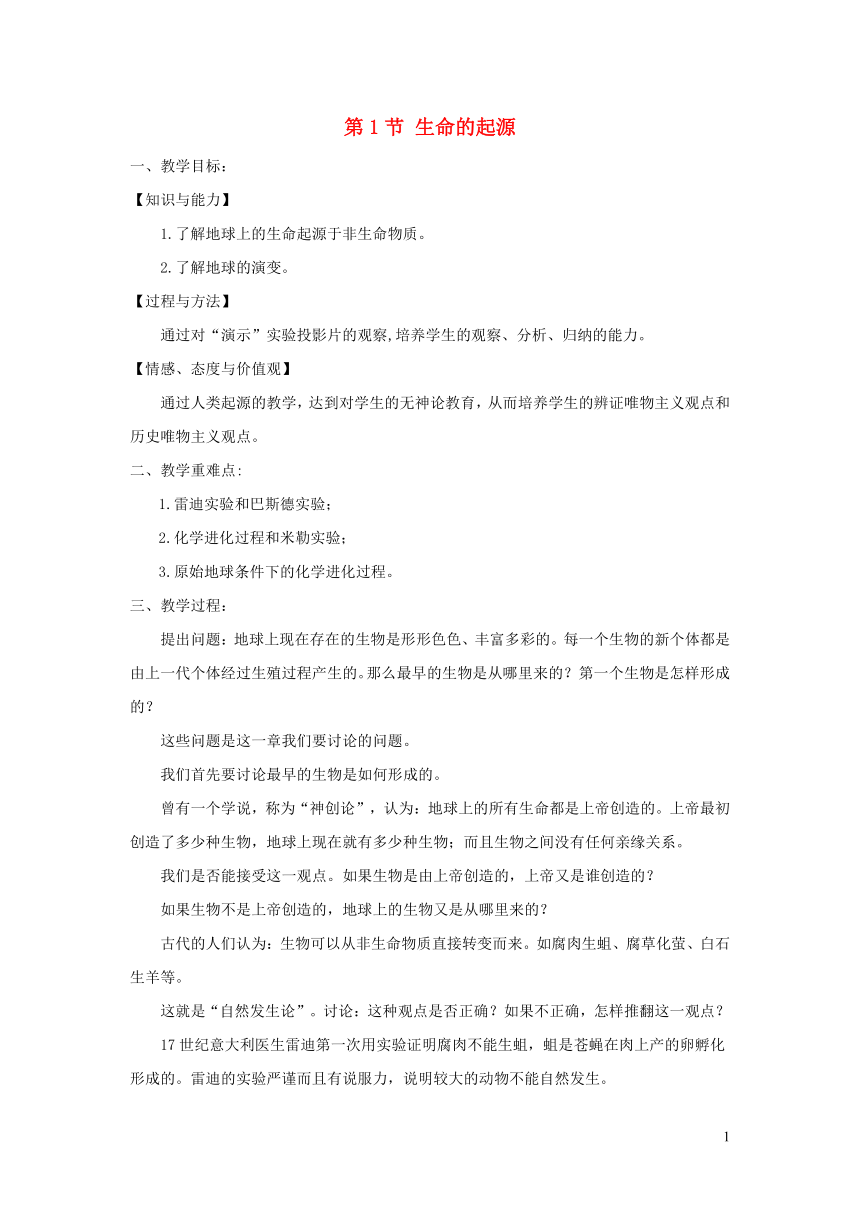 第 1 节 生命的起源

一、教学目标：

【知识与能力】

1.了解地球上的生命起源于非生命物质。

2.了解地球的演变。

【过程与方法】

通过对“演示”实验投影片的观察,培养学生的观察、分析、归纳的能力。

【情感、态度与价值观】

通过人类起源的教学，达到对学生的无神论教育，从而培养学生的辨证唯物主义观点和历史唯物主义观点。

二、教学重难点:

1.雷迪实验和巴斯德实验；

2.化学进化过程和米勒实验；

3.原始地球条件下的化学进化过程。

三、教学过程：

提出问题：地球上现在存在的生物是形形色色、丰富多彩的。每一个生物的新个体都是由上一代个体经过生殖过程产生的。那么最早的生物是从哪里来的？第一个生物是怎样形成的？

这些问题是这一章我们要讨论的问题。

我们首先要讨论最早的生物是如何形成的。

曾有一个学说，称为“神创论”，认为：地球上的所有生命都是上帝创造的。上帝最初创造了多少种生物，地球上现在就有多少种生物；而且生物之间没有任何亲缘关系。

我们是否能接受这一观点。如果生物是由上帝创造的，上帝又是谁创造的？

如果生物不是上帝创造的，地球上的生物又是从哪里来的？

古代的人们认为：生物可以从非生命物质直接转变而来。如腐肉生蛆、腐草化萤、白石生羊等。

这就是“自然发生论”。讨论：这种观点是否正确？如果不正确，怎样推翻这一观点？

17 世纪意大利医生雷迪第一次用实验证明腐肉不能生蛆，蛆是苍蝇在肉上产的卵孵化形成的。雷迪的实验严谨而且有说服力，说明较大的动物不能自然发生。

1